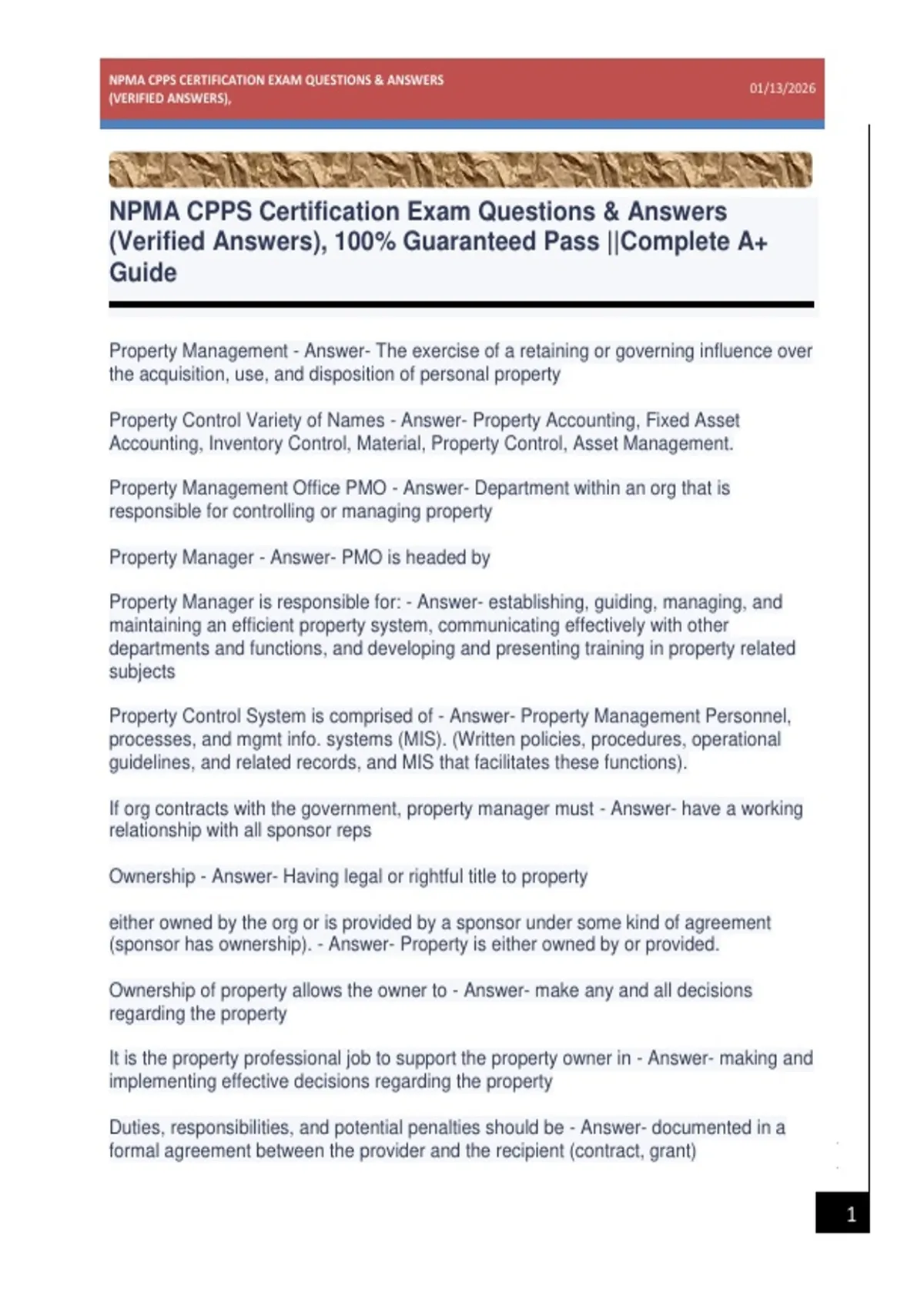 NPMA CPPS CERTIFICATION EXAM QUESTIONS & ANSWERS (VERIFIED ANSWERS),

01/13/2026

NPMA CPPS Certification Exam Questions & Answers (Verified Answers), 100% Guaranteed Pass ||Complete A+ Guide

Property Management - Answer- The exercise of a retaining or governing influence over the acquisition, use, and disposition of personal property

Property Control Variety of Names - Answer- Property Accounting, Fixed Asset Accounting, Inventory Control, Material, Property Control, Asset Management.

Property Management Office PMO - Answer- Department within an org that is responsible for controlling or managing property

Property Manager - Answer- PMO is headed by

Property Manager is responsible for: - Answer- establishing, guiding, managing, and maintaining an efficient property system, communicating effectively with other departments and functions, and developing and presenting training in property related subjects

Property Control System is comprised of - Answer- Property Management Personnel, processes, and mgmt info. systems (MIS). (Written policies, procedures, operational guidelines, and related records, and MIS that facilitates these functions).

If org contracts with the government, property manager must - Answer- have a working relationship with all sponsor reps

Ownership - Answer- Having legal or rightful title to property

either owned by the org or is provided by a sponsor under some kind of agreement (sponsor has ownership). - Answer- Property is either owned by or provided.

Ownership of property allows the owner to - Answer- make any and all decisions regarding the property

It is the property professional job to support the property owner in - Answer- making and implementing effective decisions regarding the property

Duties, responsibilities, and potential penalties should be - Answer- documented in a formal agreement between the provider and the recipient (contract, grant)

1